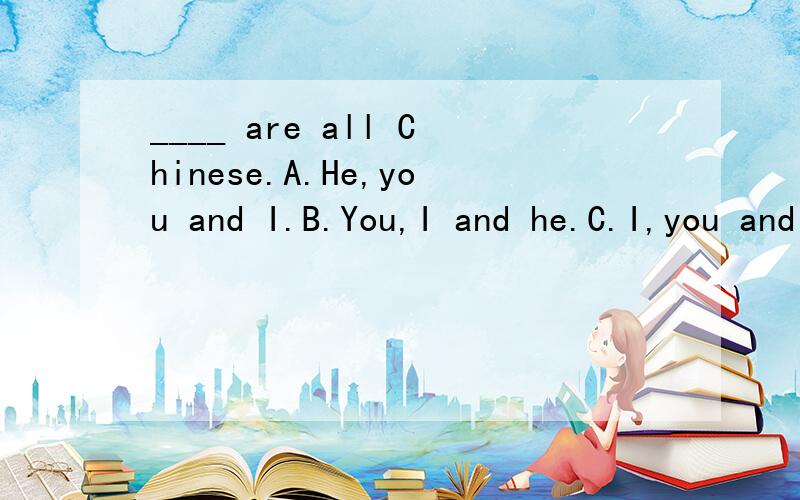 ____ are all Chinese.A.He,you and I.B.You,I and he.C.I,you and